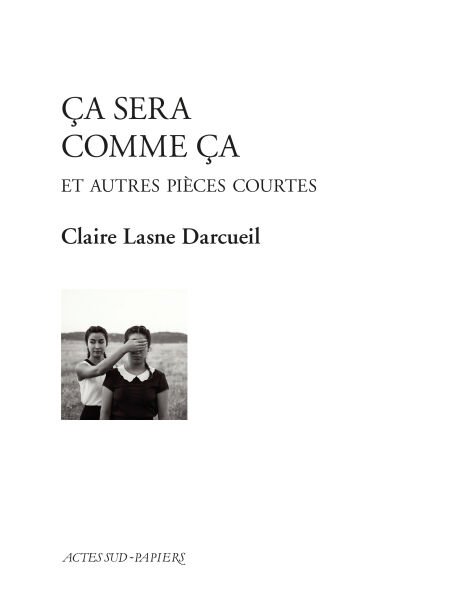 ÇA SERA
COMME ÇA

ET AUTRES PIÈCES COURTES

Claire Lasne Darcueil

ACTES SUD-PAPIERS